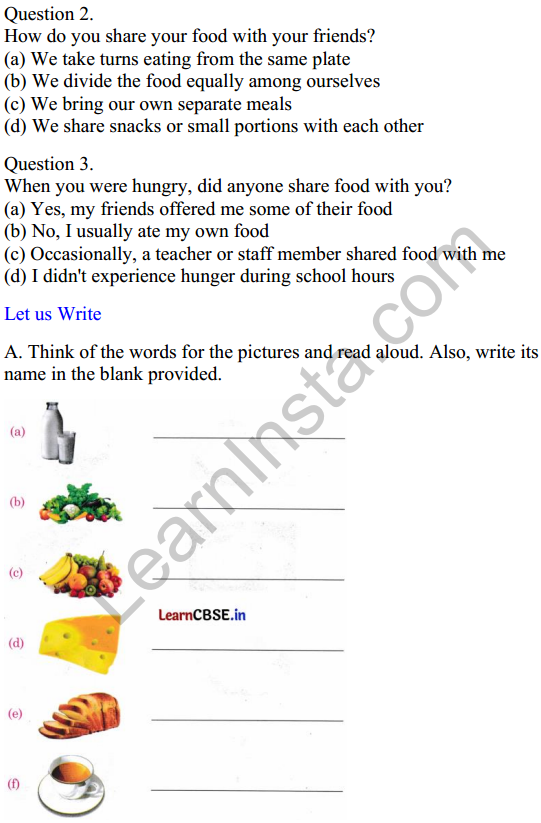 Question 2.
How do you share your food with your friends?
(a) We take turns eating from the same plate
(b) We divide the food equally among ourselves
(c) We bring our own separate meals
(d) We share snacks or small portions with each other

Question 3.
When you were hungry, did anyone share food with you?
(a) Yes, my friends offered me some of their food
(b) No, I usually ate my own food
(c) Occasionally, a teacher or staff member shared food with me
(d) I didn't experience hunger during school hours

Let us Write

A. Think of the words for the pictures and read aloud. Also, write its name in the blank provided.

(a) ____________

(b) ____________

(c) ____________

LearnCBSE.in

(d) ____________

(e) ____________

(f) ____________

LearnInsta.com